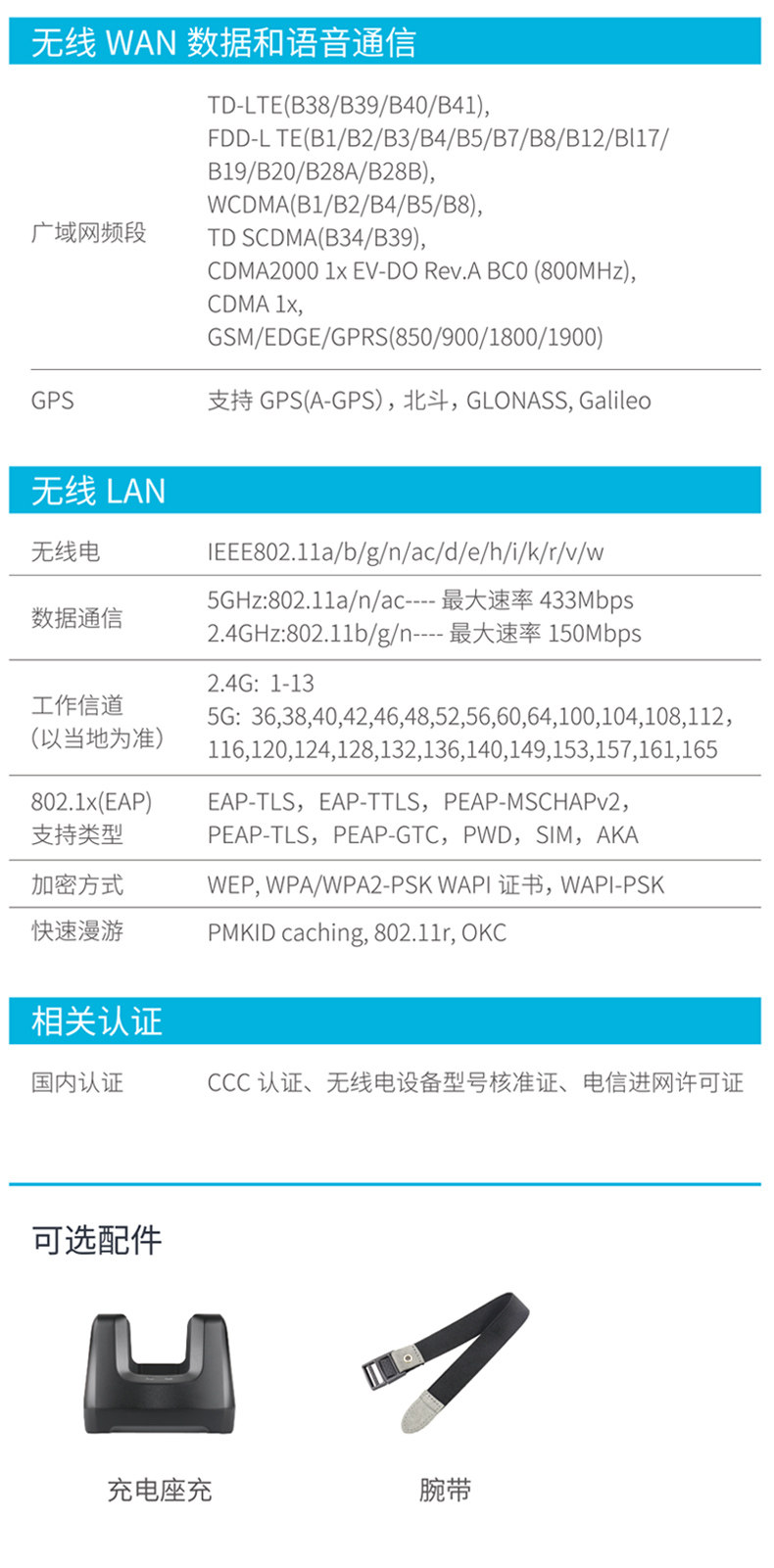 无线 WAN 数据和语音通信

| 广域网频段 | TD-LTE(B38/B39/B40/B41), FDD-L TE(B1/B2/B3/B4/B5/B7/B8/B12/Bl17/ B19/B20/B28A/B28B), WCDMA(B1/B2/B4/B5/B8), TD SCDMA(B34/B39), CDMA2000 1x EV-DO Rev.A BC0 (800MHz), CDMA 1x, GSM/EDGE/GPRS(850/900/1800/1900) |
|---|---|
| GPS | 支持 GPS(A-GPS)，北斗，GLONASS, Galileo |

无线 LAN

| 无线电 | IEEE802.11a/b/g/n/ac/d/e/h/i/k/r/v/w |
|---|---|
| 数据通信 | 5GHz:802.11a/n/ac---- 最大速率 433Mbps 2.4GHz:802.11b/g/n---- 最大速率 150Mbps |
| 工作信道 (以当地为准) | 2.4G: 1-13 5G: 36,38,40,42,46,48,52,56,60,64,100,104,108,112, 116,120,124,128,132,136,140,149,153,157,161,165 |
| 802.1x(EAP) 支持类型 | EAP-TLS，EAP-TTLS，PEAP-MSCHAPv2， PEAP-TLS，PEAP-GTC，PWD，SIM，AKA |
| 加密方式 | WEP, WPA/WPA2-PSK WAPI 证书，WAPI-PSK |
| 快速漫游 | PMKID caching, 802.11r, OKC |

相关认证

| 国内认证 | CCC 认证、无线电设备型号核准证、电信进网许可证 |
|---|---|

可选配件

充电座充

腕带